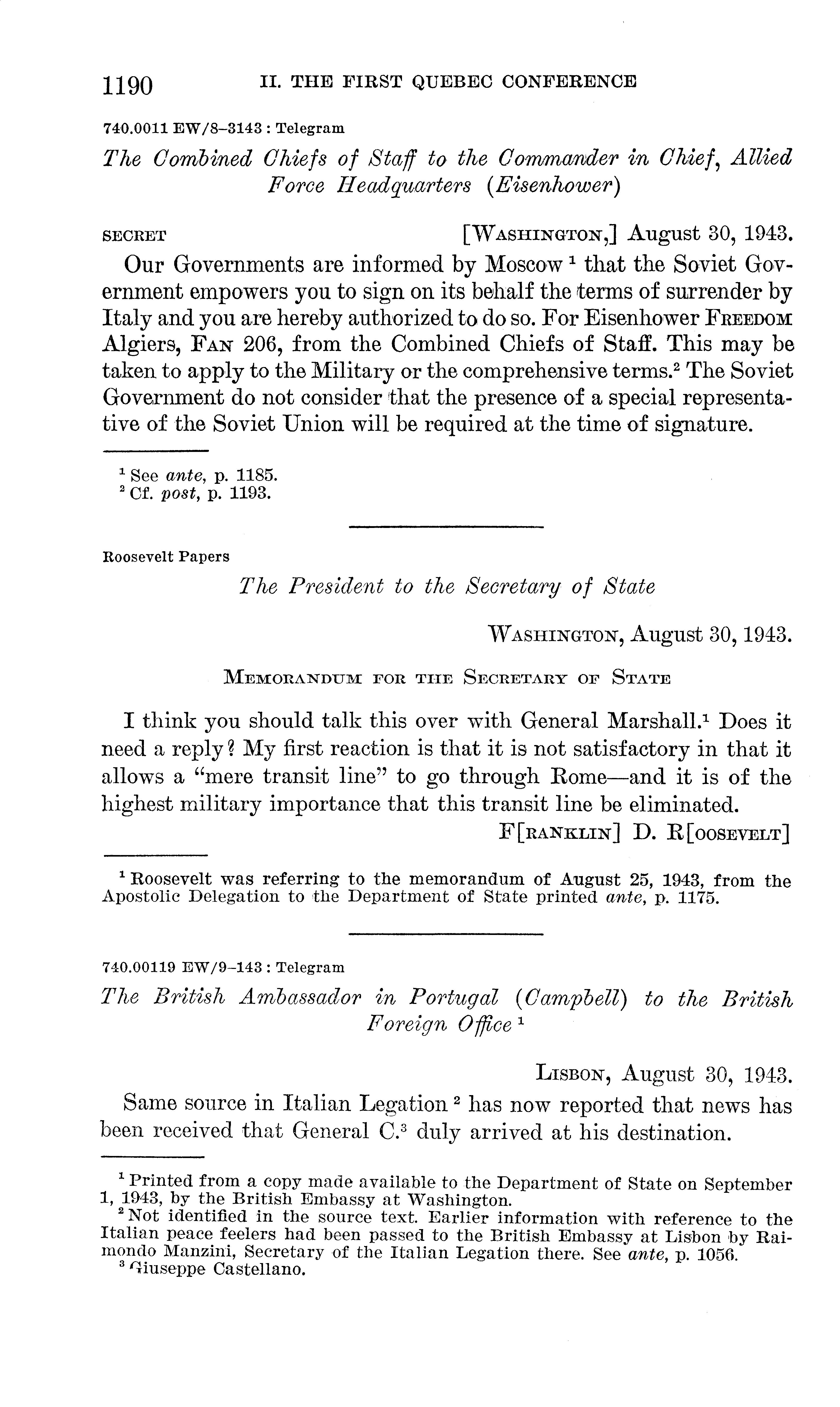 1190 II. THE FIRST QUEBEC CONFERENCE

740.0011 EW/8–3143 : Telegram

The Combined Chiefs of Staff to the Commander in Chief, Allied Force Headquarters (Eisenhower)

SECRET [WASHINGTON,] August 30, 1943.

Our Governments are informed by Moscow $^1$ that the Soviet Government empowers you to sign on its behalf the terms of surrender by Italy and you are hereby authorized to do so. For Eisenhower FREEDOM Algiers, FAN 206, from the Combined Chiefs of Staff. This may be taken to apply to the Military or the comprehensive terms.$^2$ The Soviet Government do not consider that the presence of a special representative of the Soviet Union will be required at the time of signature.

$^1$ See ante, p. 1185.
$^2$ Cf. post, p. 1193.

Roosevelt Papers

The President to the Secretary of State

WASHINGTON, August 30, 1943.

MEMORANDUM FOR THE SECRETARY OF STATE

I think you should talk this over with General Marshall.$^1$ Does it need a reply? My first reaction is that it is not satisfactory in that it allows a "mere transit line" to go through Rome—and it is of the highest military importance that this transit line be eliminated.

F[RANKLIN] D. R[OOSEVELT]

$^1$ Roosevelt was referring to the memorandum of August 25, 1943, from the Apostolic Delegation to the Department of State printed ante, p. 1175.

740.00119 EW/9–143 : Telegram

The British Ambassador in Portugal (Campbell) to the British Foreign Office $^1$

LISBON, August 30, 1943.

Same source in Italian Legation $^2$ has now reported that news has been received that General C.$^3$ duly arrived at his destination.

$^1$ Printed from a copy made available to the Department of State on September 1, 1943, by the British Embassy at Washington.
$^2$ Not identified in the source text. Earlier information with reference to the Italian peace feelers had been passed to the British Embassy at Lisbon by Raimondo Manzini, Secretary of the Italian Legation there. See ante, p. 1056.
$^3$ Giuseppe Castellano.